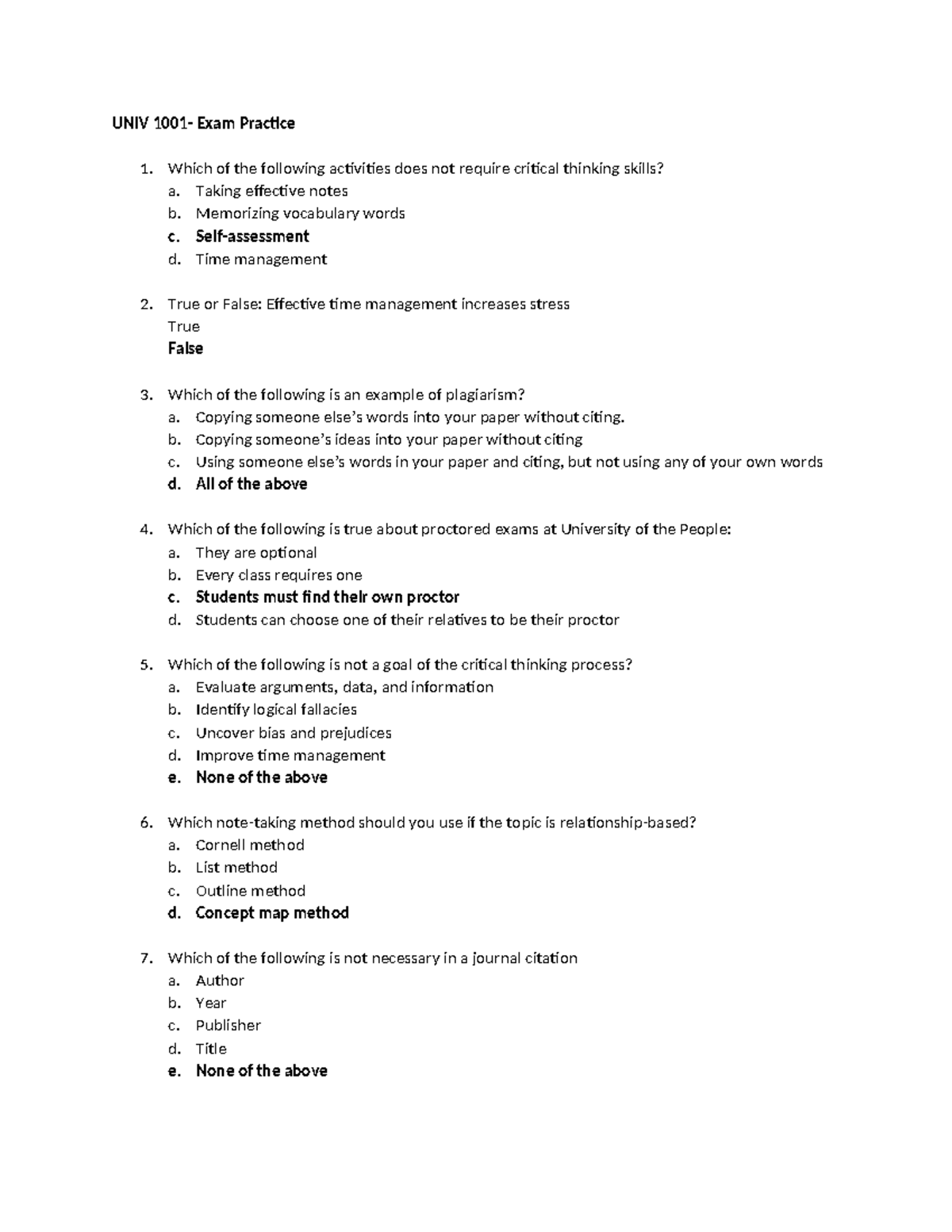 UNIV 1001- Exam Practice

1. Which of the following activities does not require critical thinking skills?
a. Taking effective notes
b. Memorizing vocabulary words
c. Self-assessment
d. Time management

2. True or False: Effective time management increases stress
True
False

3. Which of the following is an example of plagiarism?
a. Copying someone else's words into your paper without citing.
b. Copying someone's ideas into your paper without citing
c. Using someone else's words in your paper and citing, but not using any of your own words
d. All of the above

4. Which of the following is true about proctored exams at University of the People:
a. They are optional
b. Every class requires one
c. Students must find their own proctor
d. Students can choose one of their relatives to be their proctor

5. Which of the following is not a goal of the critical thinking process?
a. Evaluate arguments, data, and information
b. Identify logical fallacies
c. Uncover bias and prejudices
d. Improve time management
e. None of the above

6. Which note-taking method should you use if the topic is relationship-based?
a. Cornell method
b. List method
c. Outline method
d. Concept map method

7. Which of the following is not necessary in a journal citation
a. Author
b. Year
c. Publisher
d. Title
e. None of the above